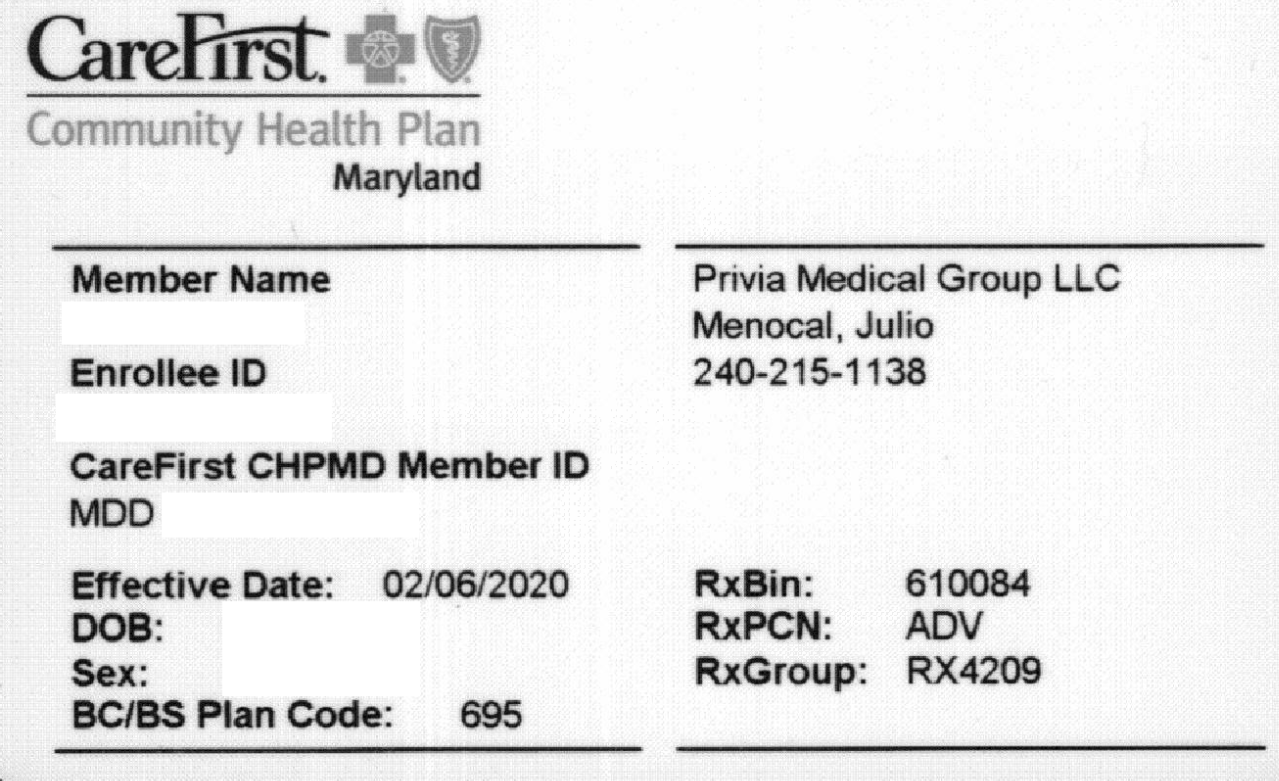 CareFirst.
Community Health Plan
Maryland

Member Name

Enrollee ID

CareFirst CHPMD Member ID
MDD

Effective Date: 02/06/2020
DOB:
Sex:
BC/BS Plan Code: 695

Privia Medical Group LLC
Menocal, Julio
240-215-1138

RxBin: 610084
RxPCN: ADV
RxGroup: RX4209